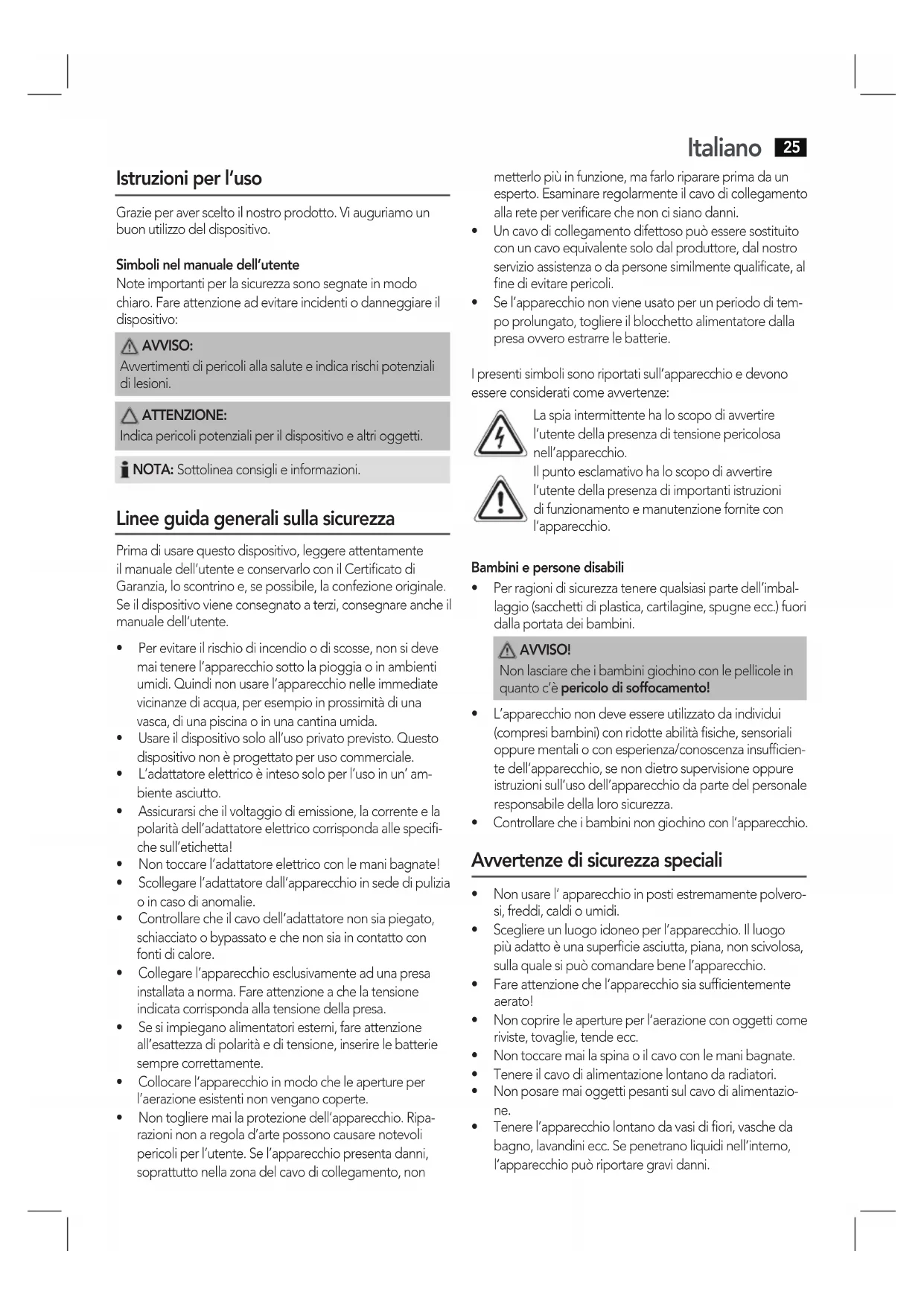 Italiano 25

Istruzioni per l'uso

Grazie per aver scelto il nostro prodotto. Vi auguriamo un buon utilizzo del dispositivo.

Simboli nel manuale dell'utente
Note importanti per la sicurezza sono segnate in modo chiaro. Fare attenzione ad evitare incidenti o danneggiare il dispositivo:

AVVISO:
Avvertimenti di pericoli alla salute e indica rischi potenziali di lesioni.

ATTENZIONE:
Indica pericoli potenziali per il dispositivo e altri oggetti.

NOTA: Sottolinea consigli e informazioni.

Linee guida generali sulla sicurezza

Prima di usare questo dispositivo, leggere attentamente il manuale dell'utente e conservarlo con il Certificato di Garanzia, lo scontrino e, se possibile, la confezione originale. Se il dispositivo viene consegnato a terzi, consegnare anche il manuale dell'utente.

• Per evitare il rischio di incendio o di scosse, non si deve mai tenere l'apparecchio sotto la pioggia o in ambienti umidi. Quindi non usare l'apparecchio nelle immediate vicinanze di acqua, per esempio in prossimità di una vasca, di una piscina o in una cantina umida.
• Usare il dispositivo solo all'uso privato previsto. Questo dispositivo non è progettato per uso commerciale.
• L'adattatore elettrico è inteso solo per l'uso in un' ambiente asciutto.
• Assicurarsi che il voltaggio di emissione, la corrente e la polarità dell'adattatore elettrico corrisponda alle specifiche sull'etichetta!
• Non toccare l'adattatore elettrico con le mani bagnate!
• Scollegare l'adattatore dall'apparecchio in sede di pulizia o in caso di anomalie.
• Controllare che il cavo dell'adattatore non sia piegato, schiacciato o bypassato e che non sia in contatto con fonti di calore.
• Collegare l'apparecchio esclusivamente ad una presa installata a norma. Fare attenzione a che la tensione indicata corrisponda alla tensione della presa.
• Se si impiegano alimentatori esterni, fare attenzione all'esattezza di polarità e di tensione, inserire le batterie sempre correttamente.
• Collocare l'apparecchio in modo che le aperture per l'aerazione esistenti non vengano coperte.
• Non togliere mai la protezione dell'apparecchio. Riparazioni non a regola d'arte possono causare notevoli pericoli per l'utente. Se l'apparecchio presenta danni, soprattutto nella zona del cavo di collegamento, non metterlo più in funzione, ma farlo riparare prima da un esperto. Esaminare regolarmente il cavo di collegamento alla rete per verificare che non ci siano danni.
• Un cavo di collegamento difettoso può essere sostituito con un cavo equivalente solo dal produttore, dal nostro servizio assistenza o da persone similmente qualificate, al fine di evitare pericoli.
• Se l'apparecchio non viene usato per un periodo di tempo prolungato, togliere il blocchetto alimentatore dalla presa ovvero estrarre le batterie.

I presenti simboli sono riportati sull'apparecchio e devono essere considerati come avvertenze:

La spia intermittente ha lo scopo di avvertire l'utente della presenza di tensione pericolosa nell'apparecchio.
Il punto esclamativo ha lo scopo di avvertire l'utente della presenza di importanti istruzioni di funzionamento e manutenzione fornite con l'apparecchio.

Bambini e persone disabili
• Per ragioni di sicurezza tenere qualsiasi parte dell'imballaggio (sacchetti di plastica, cartilagine, spugne ecc.) fuori dalla portata dei bambini.

AVVISO!
Non lasciare che i bambini giochino con le pellicole in quanto c'è pericolo di soffocamento!

• L'apparecchio non deve essere utilizzato da individui (compresi bambini) con ridotte abilità fisiche, sensoriali oppure mentali o con esperienza/conoscenza insufficiente dell'apparecchio, se non dietro supervisione oppure istruzioni sull'uso dell'apparecchio da parte del personale responsabile della loro sicurezza.
• Controllare che i bambini non giochino con l'apparecchio.

Avvertenze di sicurezza speciali

• Non usare l' apparecchio in posti estremamente polverosi, freddi, caldi o umidi.
• Scegliere un luogo idoneo per l'apparecchio. Il luogo più adatto è una superficie asciutta, piana, non scivolosa, sulla quale si può comandare bene l'apparecchio.
• Fare attenzione che l'apparecchio sia sufficientemente aerato!
• Non coprire le aperture per l'aerazione con oggetti come riviste, tovaglie, tende ecc.
• Non toccare mai la spina o il cavo con le mani bagnate.
• Tenere il cavo di alimentazione lontano da radiatori.
• Non posare mai oggetti pesanti sul cavo di alimentazione.
• Tenere l'apparecchio lontano da vasi di fiori, vasche da bagno, lavandini ecc. Se penetrano liquidi nell'interno, l'apparecchio può riportare gravi danni.